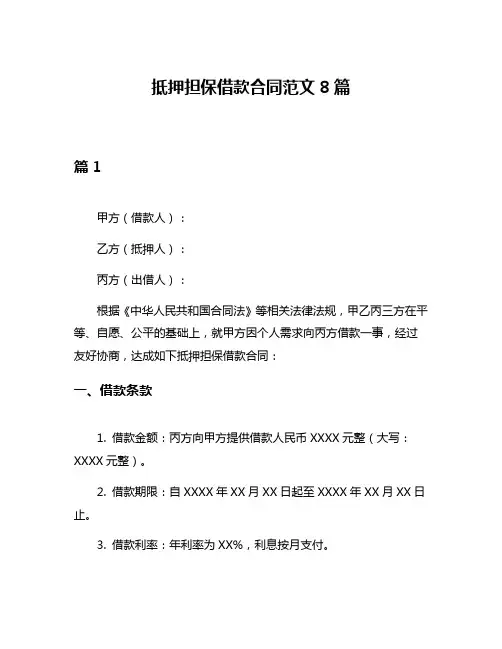 抵押担保借款合同范文 8 篇

篇 1

甲方（借款人）：

乙方（抵押人）：

丙方（出借人）：

根据《中华人民共和国合同法》等相关法律法规，甲乙丙三方在平等、自愿、公平的基础上，就甲方因个人需求向丙方借款一事，经过友好协商，达成如下抵押担保借款合同：

一、借款条款

1. 借款金额：丙方向甲方提供借款人民币 XXXX 元整（大写：XXXX 元整）。

2. 借款期限：自 XXXX 年 XX 月 XX 日起至 XXXX 年 XX 月 XX 日止。

3. 借款利率：年利率为 XX%，利息按月支付。